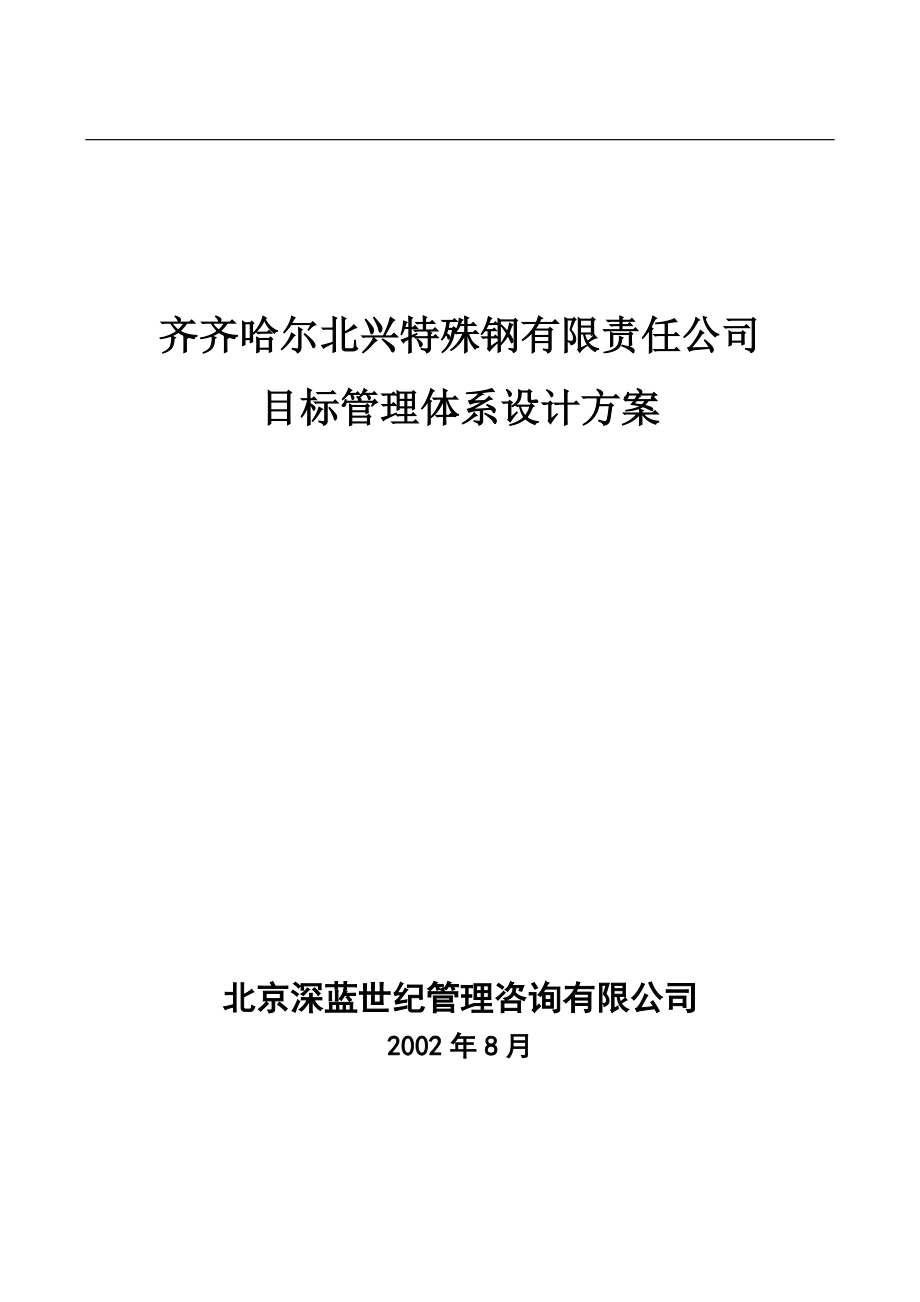 齐齐哈尔北兴特殊钢有限责任公司
目标管理体系设计方案

北京深蓝世纪管理咨询有限公司
2002 年 8 月